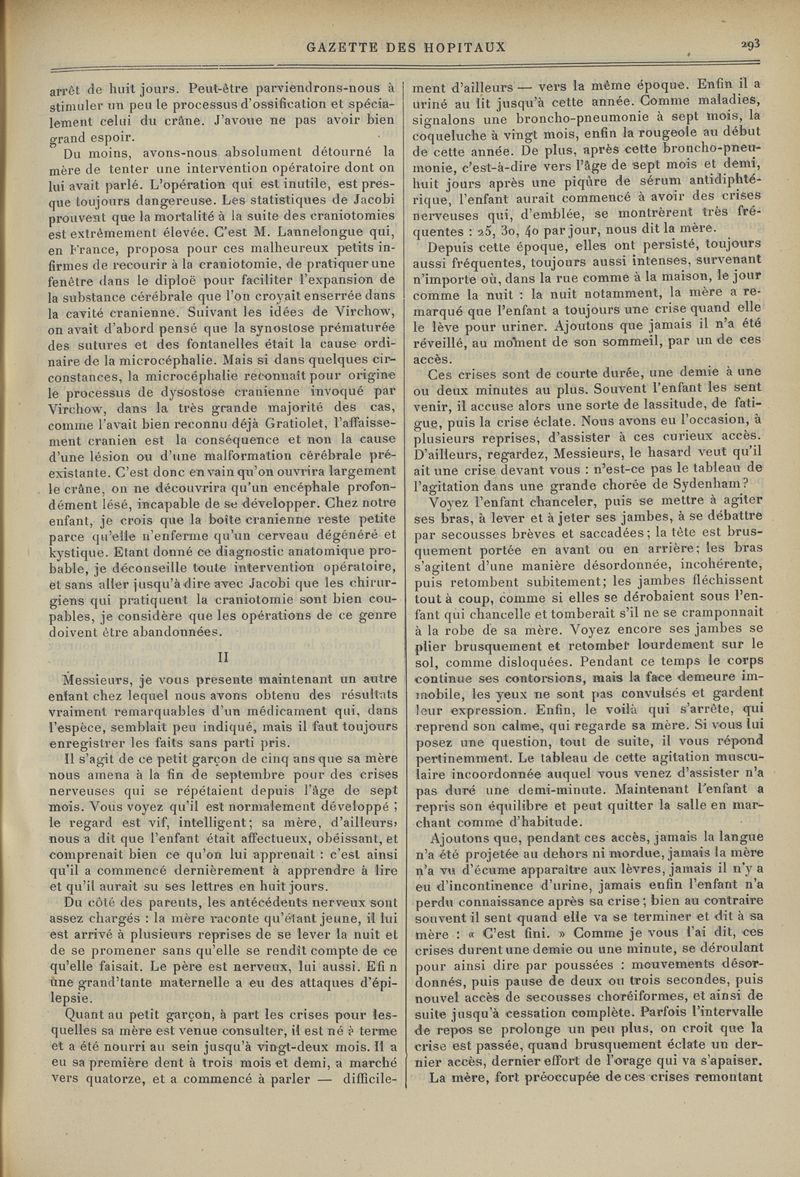 GAZETTE DES HOPITAUX

293

arrêt de huit jours. Peut-être parviendrons-nous à stimuler un peu le processus d'ossification et spécialement celui du crâne. J'avoue ne pas avoir bien grand espoir.

Du moins, avons-nous absolument détourné la mère de tenter une intervention opératoire dont on lui avait parlé. L'opération qui est inutile, est presque toujours dangereuse. Les statistiques de Jacobi prouvent que la mortalité à la suite des craniotomies est extrêmement élevée. C'est M. Lannelongue qui, en France, proposa pour ces malheureux petits infirmes de recourir à la craniotomie, de pratiquer une fenêtre dans le diploë pour faciliter l'expansion de la substance cérébrale que l'on croyait enserrée dans la cavité cranienne. Suivant les idées de Virchow, on avait d'abord pensé que la synostose prématurée des sutures et des fontanelles était la cause ordinaire de la microcéphalie. Mais si dans quelques circonstances, la microcéphalie reconnaît pour origine le processus de dysostose cranienne invoqué par Virchow, dans la très grande majorité des cas, comme l'avait bien reconnu déjà Gratiolet, l'affaissement cranien est la conséquence et non la cause d'une lésion ou d'une malformation cérébrale préexistante. C'est donc en vain qu'on ouvrira largement le crâne, on ne découvrira qu'un encéphale profondément lésé, incapable de se développer. Chez notre enfant, je crois que la boîte cranienne reste petite parce qu'elle n'enferme qu'un cerveau dégénéré et kystique. Etant donné ce diagnostic anatomique probable, je déconseille toute intervention opératoire, et sans aller jusqu'à dire avec Jacobi que les chirurgiens qui pratiquent la craniotomie sont bien coupables, je considère que les opérations de ce genre doivent être abandonnées.

II

Messieurs, je vous presente maintenant un autre enfant chez lequel nous avons obtenu des résultats vraiment remarquables d'un médicament qui, dans l'espèce, semblait peu indiqué, mais il faut toujours enregistrer les faits sans parti pris.

Il s'agit de ce petit garçon de cinq ans que sa mère nous amena à la fin de septembre pour des crises nerveuses qui se répétaient depuis l'âge de sept mois. Vous voyez qu'il est normalement développé ; le regard est vif, intelligent; sa mère, d'ailleurs, nous a dit que l'enfant était affectueux, obéissant, et comprenait bien ce qu'on lui apprenait : c'est ainsi qu'il a commencé dernièrement à apprendre à lire et qu'il aurait su ses lettres en huit jours.

Du côté des parents, les antécédents nerveux sont assez chargés : la mère raconte qu'étant jeune, il lui est arrivé à plusieurs reprises de se lever la nuit et de se promener sans qu'elle se rendît compte de ce qu'elle faisait. Le père est nerveux, lui aussi. Efi n une grand'tante maternelle a eu des attaques d'épilepsie.

Quant au petit garçon, à part les crises pour lesquelles sa mère est venue consulter, il est né à terme et a été nourri au sein jusqu'à vingt-deux mois. Il a eu sa première dent à trois mois et demi, a marché vers quatorze, et a commencé à parler — difficilement d'ailleurs — vers la même époque. Enfin il a uriné au lit jusqu'à cette année. Comme maladies, signalons une broncho-pneumonie à sept mois, la coqueluche à vingt mois, enfin la rougeole au début de cette année. De plus, après cette broncho-pneumonie, c'est-à-dire vers l'âge de sept mois et demi, huit jours après une piqûre de sérum antidiphtérique, l'enfant aurait commencé à avoir des crises nerveuses qui, d'emblée, se montrèrent très fréquentes : 25, 30, 40 par jour, nous dit la mère.

Depuis cette époque, elles ont persisté, toujours aussi fréquentes, toujours aussi intenses, survenant n'importe où, dans la rue comme à la maison, le jour comme la nuit : la nuit notamment, la mère a remarqué que l'enfant a toujours une crise quand elle le lève pour uriner. Ajoutons que jamais il n'a été réveillé, au moment de son sommeil, par un de ces accès.

Ces crises sont de courte durée, une demie à une ou deux minutes au plus. Souvent l'enfant les sent venir, il accuse alors une sorte de lassitude, de fatigue, puis la crise éclate. Nous avons eu l'occasion, à plusieurs reprises, d'assister à ces curieux accès. D'ailleurs, regardez, Messieurs, le hasard veut qu'il ait une crise devant vous : n'est-ce pas le tableau de l'agitation dans une grande chorée de Sydenham?

Voyez l'enfant chanceler, puis se mettre à agiter ses bras, à lever et à jeter ses jambes, à se débattre par secousses brèves et saccadées; la tête est brusquement portée en avant ou en arrière; les bras s'agitent d'une manière désordonnée, incohérente, puis retombent subitement; les jambes fléchissent tout à coup, comme si elles se dérobaient sous l'enfant qui chancelle et tomberait s'il ne se cramponnait à la robe de sa mère. Voyez encore ses jambes se plier brusquement et retomber lourdement sur le sol, comme disloquées. Pendant ce temps le corps continue ses contorsions, mais la face demeure immobile, les yeux ne sont pas convulsés et gardent leur expression. Enfin, le voilà qui s'arrête, qui reprend son calme, qui regarde sa mère. Si vous lui posez une question, tout de suite, il vous répond pertinemment. Le tableau de cette agitation musculaire incoordonnée auquel vous venez d'assister n'a pas duré une demi-minute. Maintenant l'enfant a repris son équilibre et peut quitter la salle en marchant comme d'habitude.

Ajoutons que, pendant ces accès, jamais la langue n'a été projetée au dehors ni mordue, jamais la mère n'a vu d'écume apparaître aux lèvres, jamais il n'y a eu d'incontinence d'urine, jamais enfin l'enfant n'a perdu connaissance après sa crise; bien au contraire souvent il sent quand elle va se terminer et dit à sa mère : « C'est fini. » Comme je vous l'ai dit, ces crises durent une demie ou une minute, se déroulant pour ainsi dire par poussées : mouvements désordonnés, puis pause de deux ou trois secondes, puis nouvel accès de secousses choréiformes, et ainsi de suite jusqu'à cessation complète. Parfois l'intervalle de repos se prolonge un peu plus, on croit que la crise est passée, quand brusquement éclate un dernier accès, dernier effort de l'orage qui va s'apaiser.

La mère, fort préoccupée de ces crises remontant